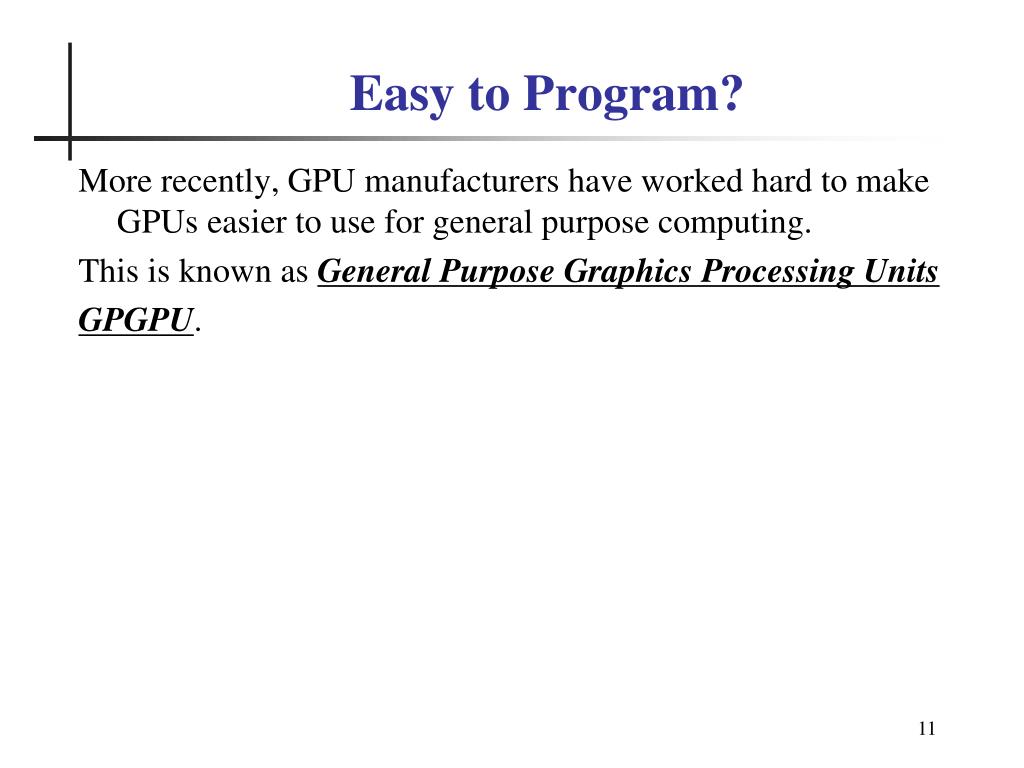 Easy to Program?

More recently, GPU manufacturers have worked hard to make GPUs easier to use for general purpose computing.

This is known as General Purpose Graphics Processing Units GPGPU.

11